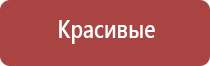 Красивые